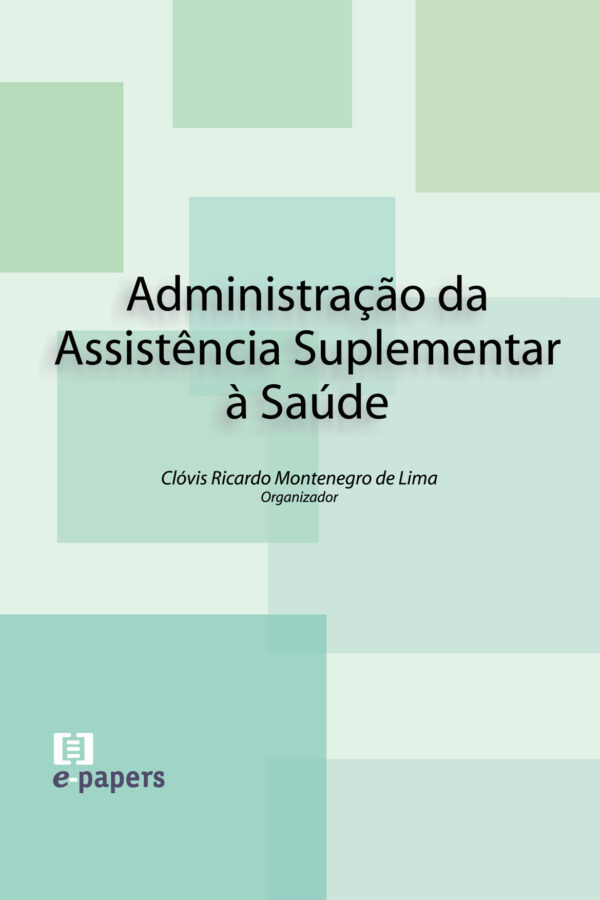 Administração da Assistência Suplementar à Saúde

Clóvis Ricardo Montenegro de Lima
Organizador

e-papers